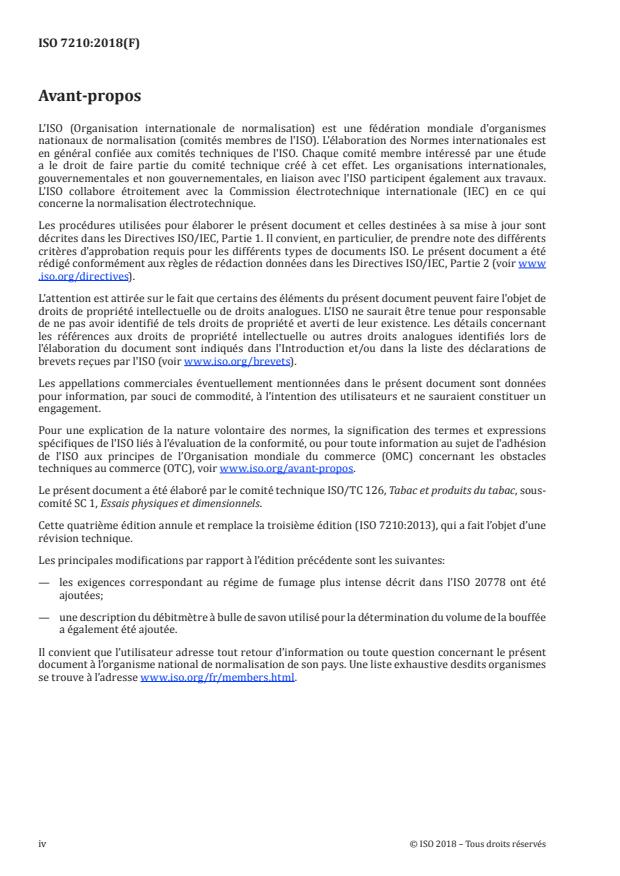 ISO 7210:2018(F)

Avant-propos

L'ISO (Organisation internationale de normalisation) est une fédération mondiale d'organismes nationaux de normalisation (comités membres de l'ISO). L'élaboration des Normes internationales est en général confiée aux comités techniques de l'ISO. Chaque comité membre intéressé par une étude a le droit de faire partie du comité technique créé à cet effet. Les organisations internationales, gouvernementales et non gouvernementales, en liaison avec l'ISO participent également aux travaux. L'ISO collabore étroitement avec la Commission électrotechnique internationale (IEC) en ce qui concerne la normalisation électrotechnique.

Les procédures utilisées pour élaborer le présent document et celles destinées à sa mise à jour sont décrites dans les Directives ISO/IEC, Partie 1. Il convient, en particulier, de prendre note des différents critères d'approbation requis pour les différents types de documents ISO. Le présent document a été rédigé conformément aux règles de rédaction données dans les Directives ISO/IEC, Partie 2 (voir www.iso.org/directives).

L'attention est attirée sur le fait que certains des éléments du présent document peuvent faire l'objet de droits de propriété intellectuelle ou de droits analogues. L'ISO ne saurait être tenue pour responsable de ne pas avoir identifié de tels droits de propriété et averti de leur existence. Les détails concernant les références aux droits de propriété intellectuelle ou autres droits analogues identifiés lors de l'élaboration du document sont indiqués dans l'Introduction et/ou dans la liste des déclarations de brevets reçues par l'ISO (voir www.iso.org/brevets).

Les appellations commerciales éventuellement mentionnées dans le présent document sont données pour information, par souci de commodité, à l'intention des utilisateurs et ne sauraient constituer un engagement.

Pour une explication de la nature volontaire des normes, la signification des termes et expressions spécifiques de l'ISO liés à l'évaluation de la conformité, ou pour toute information au sujet de l'adhésion de l'ISO aux principes de l'Organisation mondiale du commerce (OMC) concernant les obstacles techniques au commerce (OTC), voir www.iso.org/avant-propos.

Le présent document a été élaboré par le comité technique ISO/TC 126, Tabac et produits du tabac, sous-comité SC 1, Essais physiques et dimensionnels.

Cette quatrième édition annule et remplace la troisième édition (ISO 7210:2013), qui a fait l'objet d'une révision technique.

Les principales modifications par rapport à l'édition précédente sont les suivantes:

— les exigences correspondant au régime de fumage plus intense décrit dans l'ISO 20778 ont été ajoutées;

— une description du débitmètre à bulle de savon utilisé pour la détermination du volume de la bouffée a également été ajoutée.

Il convient que l'utilisateur adresse tout retour d'information ou toute question concernant le présent document à l'organisme national de normalisation de son pays. Une liste exhaustive desdits organismes se trouve à l'adresse www.iso.org/fr/members.html.

iv © ISO 2018 – Tous droits réservés